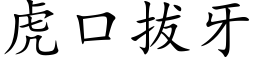 虎口拔牙